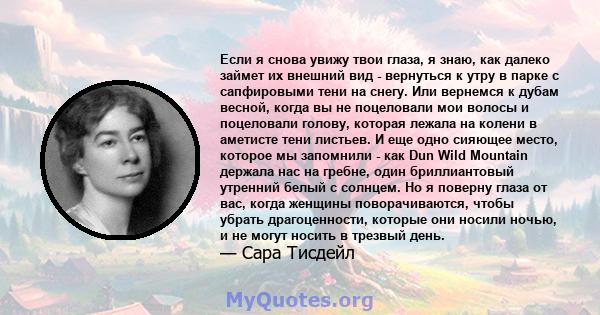 Если я снова увижу твои глаза, я знаю, как далеко займет их внешний вид - вернуться к утру в парке с сапфировыми тени на снегу. Или вернемся к дубам весной, когда вы не поцеловали мои волосы и поцеловали голову, которая лежала на колени в аметисте тени листьев. И еще одно сияющее место, которое мы запомнили - как Dun Wild Mountain держала нас на гребне, один бриллиантовый утренний белый с солнцем. Но я поверну глаза от вас, когда женщины поворачиваются, чтобы убрать драгоценности, которые они носили ночью, и не могут носить в трезвый день.
— Сара Тисдейл

MyQuotes.org